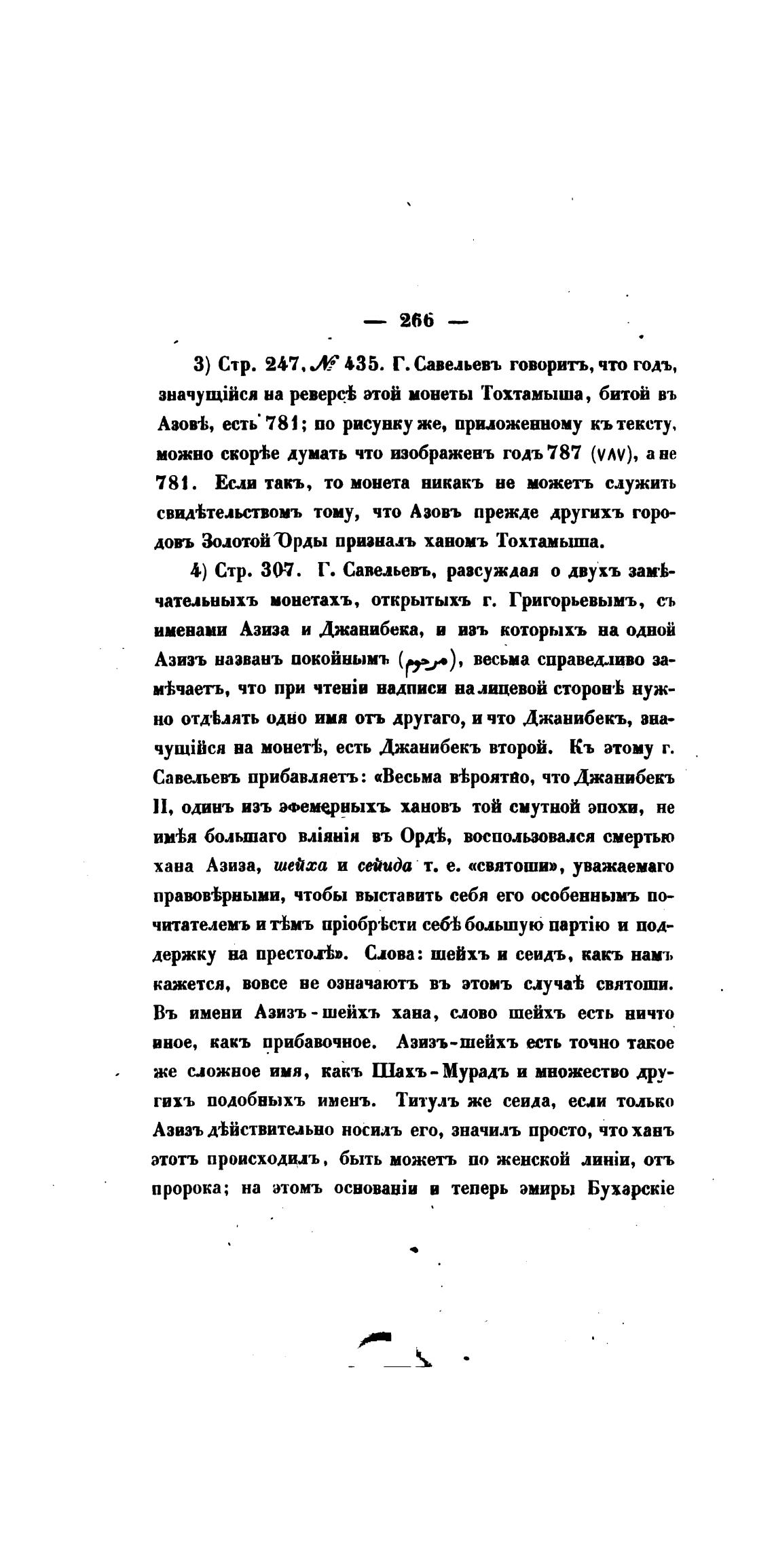 — 266 —

3) Стр. 247, № 435. Г. Савельевъ говоритъ, что годъ, значущійся на реверсѣ этой монеты Тохтамыша, битой въ Азовѣ, есть 781; по рисунку же, приложенному къ тексту, можно скорѣе думать что изображенъ годъ 787 (٧٨٧), а не 781. Если такъ, то монета никакъ не можетъ служить свидѣтельствомъ тому, что Азовъ прежде другихъ городовъ Золотой Орды призналъ ханомъ Тохтамыша.

4) Стр. 307. Г. Савельевъ, разсуждая о двухъ замѣчательныхъ монетахъ, открытыхъ г. Григорьевымъ, съ именами Азиза и Джанибека, и изъ которыхъ на одной Азизъ названъ покойнымъ (مرحوم), весьма справедливо замѣчаетъ, что при чтеніи надписи на лицевой сторонѣ нужно отдѣлять одно имя отъ другаго, и что Джанибекъ, значущійся на монетѣ, есть Джанибекъ второй. Къ этому г. Савельевъ прибавляетъ: «Весьма вѣроятно, что Джанибекъ II, одинъ изъ эфемерныхъ хановъ той смутной эпохи, не имѣя большаго вліянія въ Ордѣ, воспользовался смертью хана Азиза, шейха и сейида т. е. «святоши», уважаемаго правовѣрными, чтобы выставить себя его особеннымъ почитателемъ и тѣмъ пріобрѣсти себѣ большую партію и поддержку на престолѣ». Слова: шейхъ и сеидъ, какъ намъ кажется, вовсе не означаютъ въ этомъ случаѣ святоши. Въ имени Азизъ-шейхъ хана, слово шейхъ есть ничто иное, какъ прибавочное. Азизъ-шейхъ есть точно такое же сложное имя, какъ Шахъ-Мурадъ и множество другихъ подобныхъ именъ. Титулъ же сеида, если только Азизъ дѣйствительно носилъ его, значилъ просто, что ханъ этотъ происходилъ, быть можетъ по женской линіи, отъ пророка; на этомъ основаніи и теперь эмиры Бухарскіе